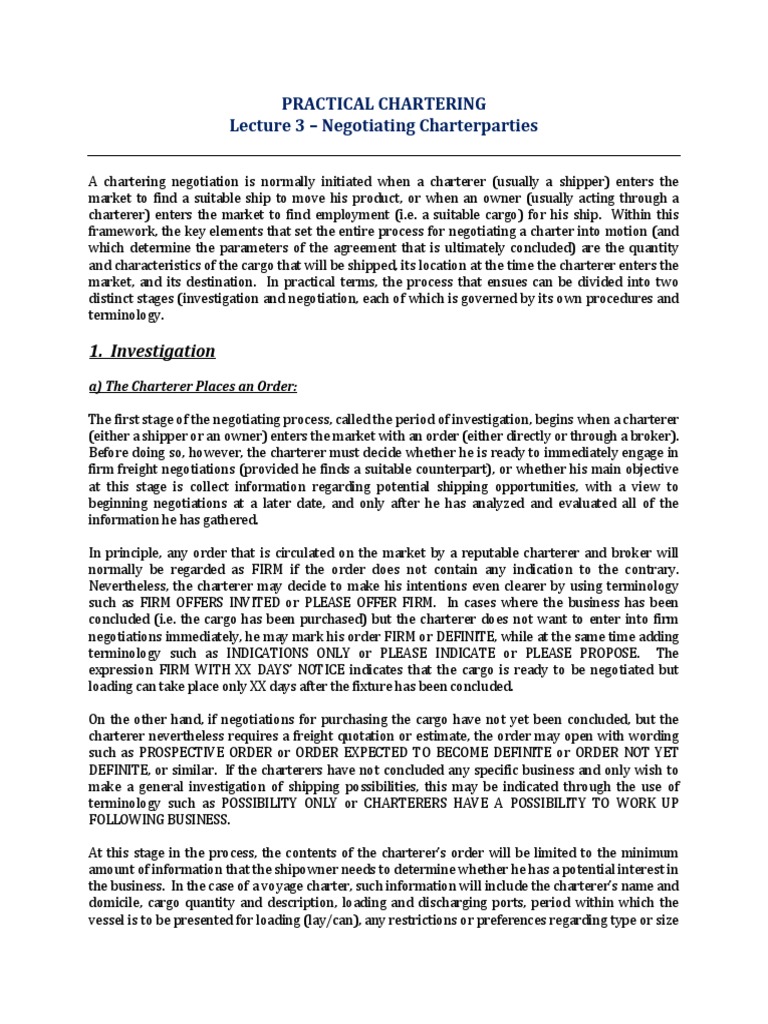 PRACTICAL CHARTERING
Lecture 3 – Negotiating Charterparties

A chartering negotiation is normally initiated when a charterer (usually a shipper) enters the market to find a suitable ship to move his product, or when an owner (usually acting through a charterer) enters the market to find employment (i.e. a suitable cargo) for his ship. Within this framework, the key elements that set the entire process for negotiating a charter into motion (and which determine the parameters of the agreement that is ultimately concluded) are the quantity and characteristics of the cargo that will be shipped, its location at the time the charterer enters the market, and its destination. In practical terms, the process that ensues can be divided into two distinct stages (investigation and negotiation, each of which is governed by its own procedures and terminology.

1. Investigation

a) The Charterer Places an Order:

The first stage of the negotiating process, called the period of investigation, begins when a charterer (either a shipper or an owner) enters the market with an order (either directly or through a broker). Before doing so, however, the charterer must decide whether he is ready to immediately engage in firm freight negotiations (provided he finds a suitable counterpart), or whether his main objective at this stage is collect information regarding potential shipping opportunities, with a view to beginning negotiations at a later date, and only after he has analyzed and evaluated all of the information he has gathered.

In principle, any order that is circulated on the market by a reputable charterer and broker will normally be regarded as FIRM if the order does not contain any indication to the contrary. Nevertheless, the charterer may decide to make his intentions even clearer by using terminology such as FIRM OFFERS INVITED or PLEASE OFFER FIRM. In cases where the business has been concluded (i.e. the cargo has been purchased) but the charterer does not want to enter into firm negotiations immediately, he may mark his order FIRM or DEFINITE, while at the same time adding terminology such as INDICATIONS ONLY or PLEASE INDICATE or PLEASE PROPOSE. The expression FIRM WITH XX DAYS' NOTICE indicates that the cargo is ready to be negotiated but loading can take place only XX days after the fixture has been concluded.

On the other hand, if negotiations for purchasing the cargo have not yet been concluded, but the charterer nevertheless requires a freight quotation or estimate, the order may open with wording such as PROSPECTIVE ORDER or ORDER EXPECTED TO BECOME DEFINITE or ORDER NOT YET DEFINITE, or similar. If the charterers have not concluded any specific business and only wish to make a general investigation of shipping possibilities, this may be indicated through the use of terminology such as POSSIBILITY ONLY or CHARTERERS HAVE A POSSIBILITY TO WORK UP FOLLOWING BUSINESS.

At this stage in the process, the contents of the charterer's order will be limited to the minimum amount of information that the shipowner needs to determine whether he has a potential interest in the business. In the case of a voyage charter, such information will include the charterer's name and domicile, cargo quantity and description, loading and discharging ports, period within which the vessel is to be presented for loading (lay/can), any restrictions or preferences regarding type or size